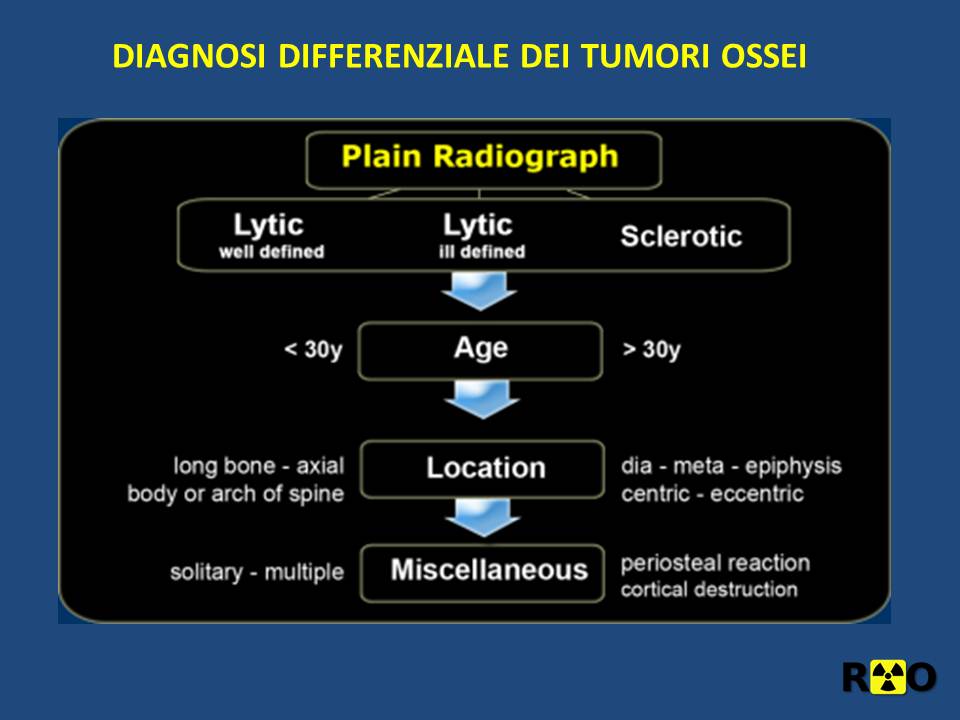 DIAGNOSI DIFFERENZIALE DEI TUMORI OSSEI

Plain Radiograph

Lytic
well defined

Lytic
ill defined

Sclerotic

< 30y

Age

> 30y

long bone - axial
body or arch of spine

Location

dia - meta - epiphysis
centric - eccentric

solitary - multiple

Miscellaneous

periosteal reaction
cortical destruction

R O